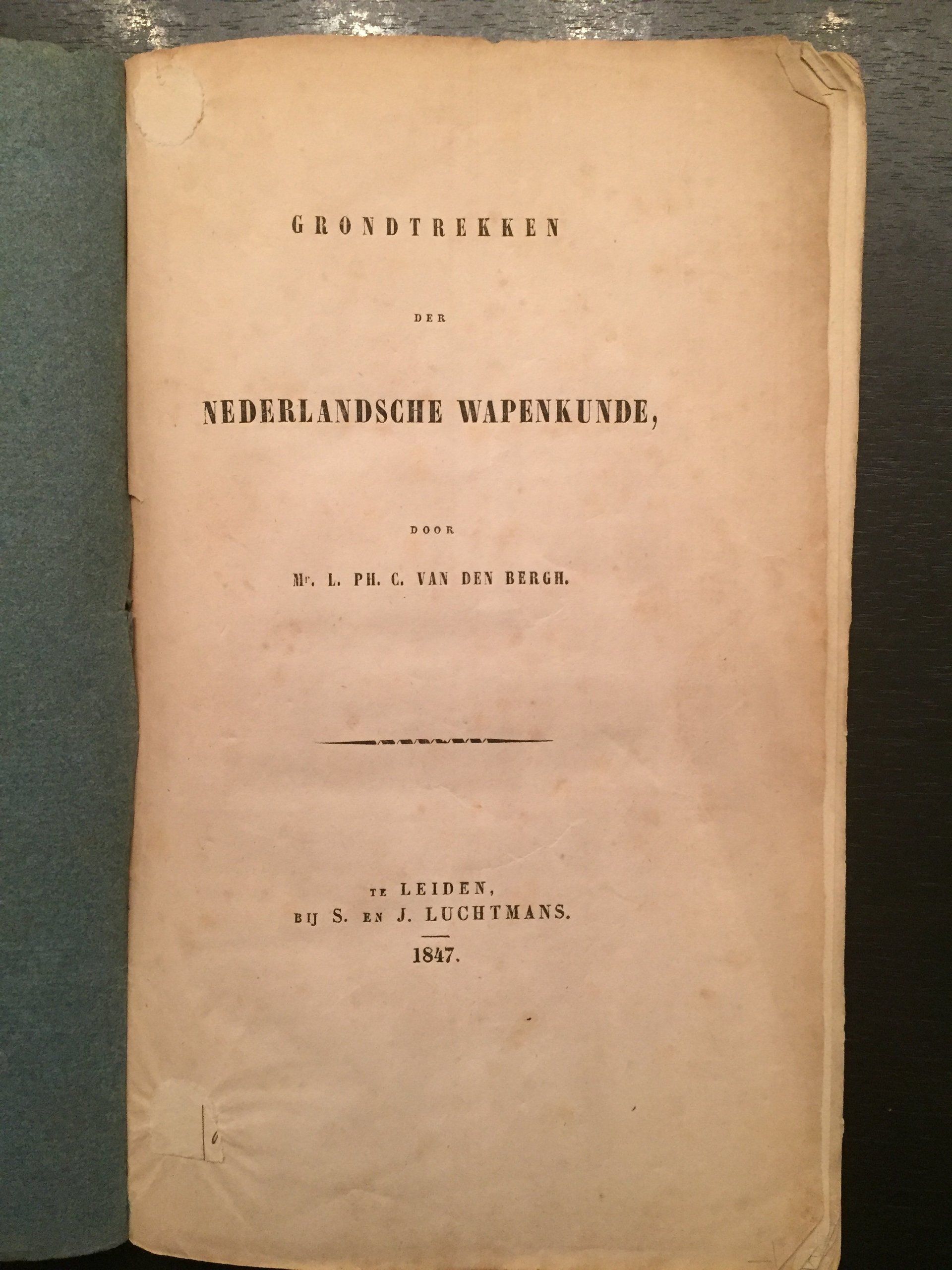 GRONDTREKKEN

DER

NEDERLANDSCHE WAPENKUNDE,

DOOR

Mr. L. PH. C. VAN DEN BERGH.

TE LEIDEN,
BIJ S. EN J. LUCHTMANS.

1847.